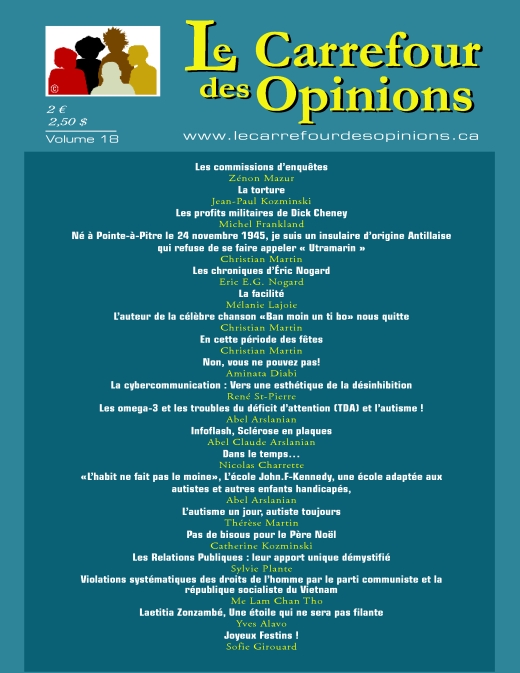 ©

Le Carrefour des Opinions

2 €
2,50 $
Volume 18

www.lecarrefourdesopinions.ca

Les commissions d'enquêtes
Zénon Mazur
La torture
Jean-Paul Kozminski
Les profits militaires de Dick Cheney
Michel Frankland
Né à Pointe-à-Pitre le 24 novembre 1945, je suis un insulaire d'origine Antillaise qui refuse de se faire appeler « Utramarin »
Christian Martin
Les chroniques d'Éric Nogard
Eric E.G. Nogard
La facilité
Mélanie Lajoie
L'auteur de la célèbre chanson «Ban moin un ti bo» nous quitte
Christian Martin
En cette période des fêtes
Christian Martin
Non, vous ne pouvez pas!
Aminata Diabi
La cybercommunication : Vers une esthétique de la désinhibition
René St-Pierre
Les omega-3 et les troubles du déficit d'attention (TDA) et l'autisme !
Abel Arslanian
Infoflash, Sclérose en plaques
Abel Claude Arslanian
Dans le temps...
Nicolas Charrette
«L'habit ne fait pas le moine», L'école John.F-Kennedy, une école adaptée aux autistes et autres enfants handicapés,
Abel Arslanian
L'autisme un jour, autiste toujours
Thérèse Martin
Pas de bisous pour le Père Noël
Catherine Kozminski
Les Relations Publiques : leur apport unique démystifié
Sylvie Plante
Violations systématiques des droits de l'homme par le parti communiste et la république socialiste du Vietnam
Me Lam Chan Tho
Laetitia Zonzambé, Une étoile qui ne sera pas filante
Yves Alavo
Joyeux Festins !
Sofie Girouard